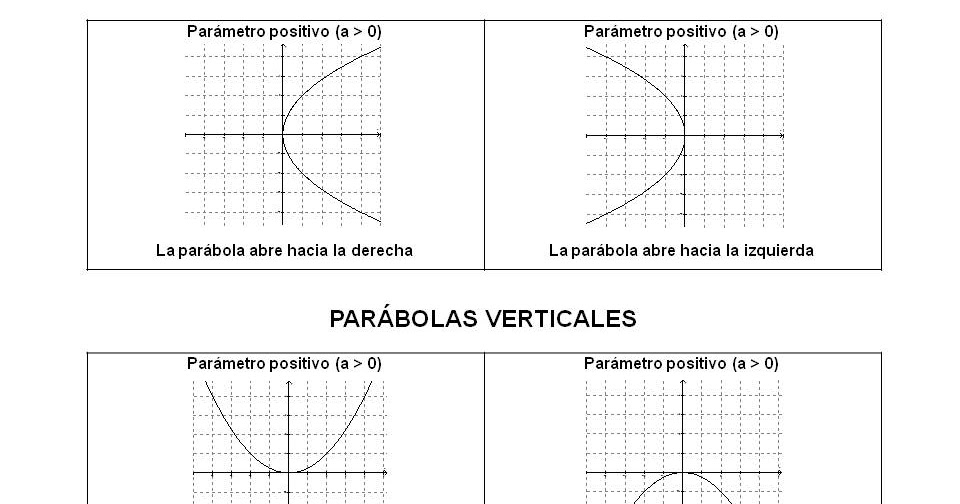 | Parámetro positivo (a > 0) | Parámetro positivo (a > 0) |
|---|---|
| La parábola abre hacia la derecha | La parábola abre hacia la izquierda |

PARÁBOLAS VERTICALES

| Parámetro positivo (a > 0) | Parámetro positivo (a > 0) |
|---|---|